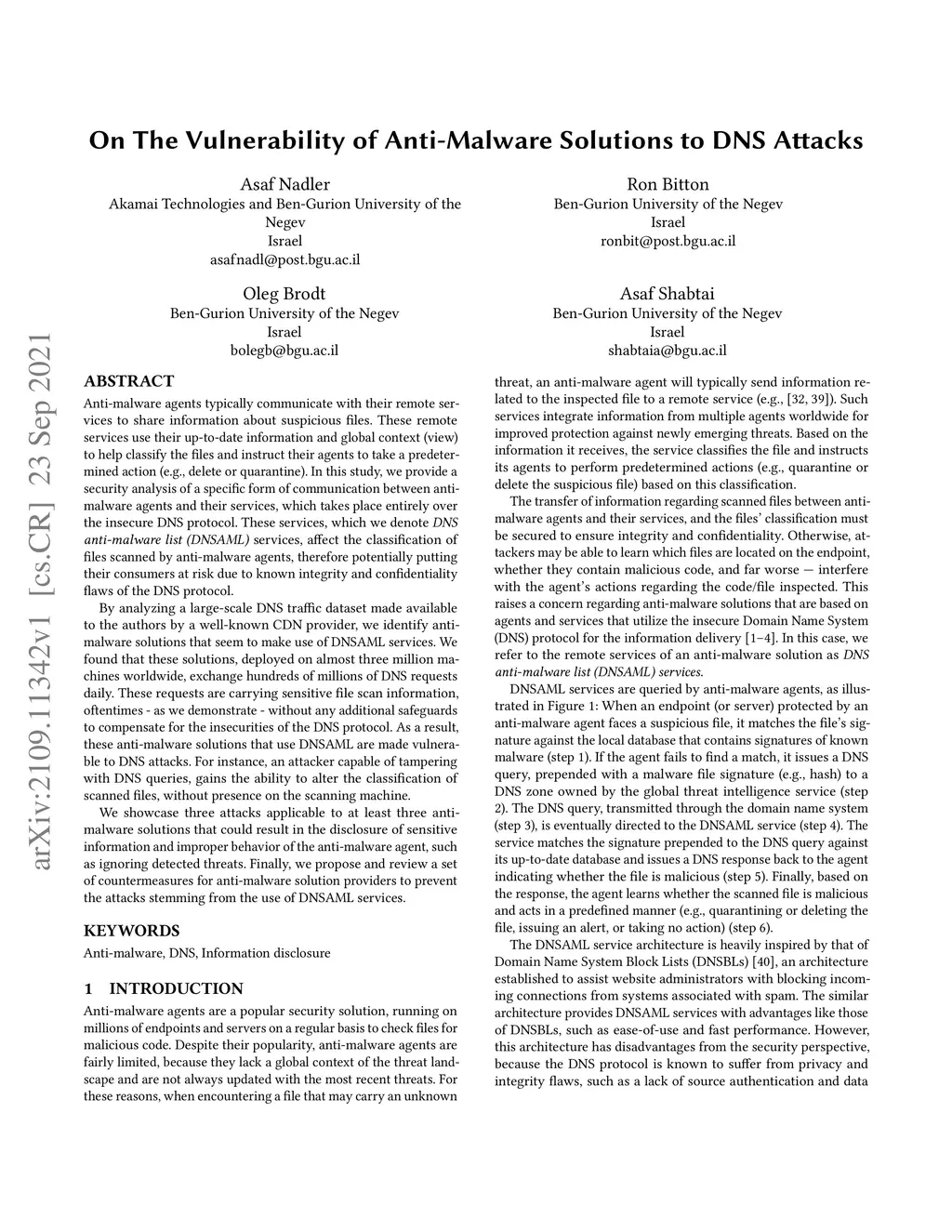 On The Vulnerability of Anti-Malware Solutions to DNS Attacks

Asaf Nadler
Akamai Technologies and Ben-Gurion University of the Negev
Israel
asafnadl@post.bgu.ac.il

Ron Bitton
Ben-Gurion University of the Negev
Israel
ronbit@post.bgu.ac.il

Oleg Brodt
Ben-Gurion University of the Negev
Israel
bolegb@bgu.ac.il

Asaf Shabtai
Ben-Gurion University of the Negev
Israel
shabtaia@bgu.ac.il

arXiv:2109.11342v1 [cs.CR] 23 Sep 2021

ABSTRACT
Anti-malware agents typically communicate with their remote services to share information about suspicious files. These remote services use their up-to-date information and global context (view) to help classify the files and instruct their agents to take a predetermined action (e.g., delete or quarantine). In this study, we provide a security analysis of a specific form of communication between anti-malware agents and their services, which takes place entirely over the insecure DNS protocol. These services, which we denote DNS anti-malware list (DNSAML) services, affect the classification of files scanned by anti-malware agents, therefore potentially putting their consumers at risk due to known integrity and confidentiality flaws of the DNS protocol.

By analyzing a large-scale DNS traffic dataset made available to the authors by a well-known CDN provider, we identify anti-malware solutions that seem to make use of DNSAML services. We found that these solutions, deployed on almost three million machines worldwide, exchange hundreds of millions of DNS requests daily. These requests are carrying sensitive file scan information, oftentimes - as we demonstrate - without any additional safeguards to compensate for the insecurities of the DNS protocol. As a result, these anti-malware solutions that use DNSAML are made vulnerable to DNS attacks. For instance, an attacker capable of tampering with DNS queries, gains the ability to alter the classification of scanned files, without presence on the scanning machine.

We showcase three attacks applicable to at least three anti-malware solutions that could result in the disclosure of sensitive information and improper behavior of the anti-malware agent, such as ignoring detected threats. Finally, we propose and review a set of countermeasures for anti-malware solution providers to prevent the attacks stemming from the use of DNSAML services.

KEYWORDS
Anti-malware, DNS, Information disclosure

1 INTRODUCTION
Anti-malware agents are a popular security solution, running on millions of endpoints and servers on a regular basis to check files for malicious code. Despite their popularity, anti-malware agents are fairly limited, because they lack a global context of the threat landscape and are not always updated with the most recent threats. For these reasons, when encountering a file that may carry an unknown threat, an anti-malware agent will typically send information related to the inspected file to a remote service (e.g., [32, 39]). Such services integrate information from multiple agents worldwide for improved protection against newly emerging threats. Based on the information it receives, the service classifies the file and instructs its agents to perform predetermined actions (e.g., quarantine or delete the suspicious file) based on this classification.

The transfer of information regarding scanned files between anti-malware agents and their services, and the files' classification must be secured to ensure integrity and confidentiality. Otherwise, attackers may be able to learn which files are located on the endpoint, whether they contain malicious code, and far worse — interfere with the agent's actions regarding the code/file inspected. This raises a concern regarding anti-malware solutions that are based on agents and services that utilize the insecure Domain Name System (DNS) protocol for the information delivery [1–4]. In this case, we refer to the remote services of an anti-malware solution as DNS anti-malware list (DNSAML) services.

DNSAML services are queried by anti-malware agents, as illustrated in Figure 1: When an endpoint (or server) protected by an anti-malware agent faces a suspicious file, it matches the file's signature against the local database that contains signatures of known malware (step 1). If the agent fails to find a match, it issues a DNS query, prepended with a malware file signature (e.g., hash) to a DNS zone owned by the global threat intelligence service (step 2). The DNS query, transmitted through the domain name system (step 3), is eventually directed to the DNSAML service (step 4). The service matches the signature prepended to the DNS query against its up-to-date database and issues a DNS response back to the agent indicating whether the file is malicious (step 5). Finally, based on the response, the agent learns whether the scanned file is malicious and acts in a predefined manner (e.g., quarantining or deleting the file, issuing an alert, or taking no action) (step 6).

The DNSAML service architecture is heavily inspired by that of Domain Name System Block Lists (DNSBLs) [40], an architecture established to assist website administrators with blocking incoming connections from systems associated with spam. The similar architecture provides DNSAML services with advantages like those of DNSBLs, such as ease-of-use and fast performance. However, this architecture has disadvantages from the security perspective, because the DNS protocol is known to suffer from privacy and integrity flaws, such as a lack of source authentication and data